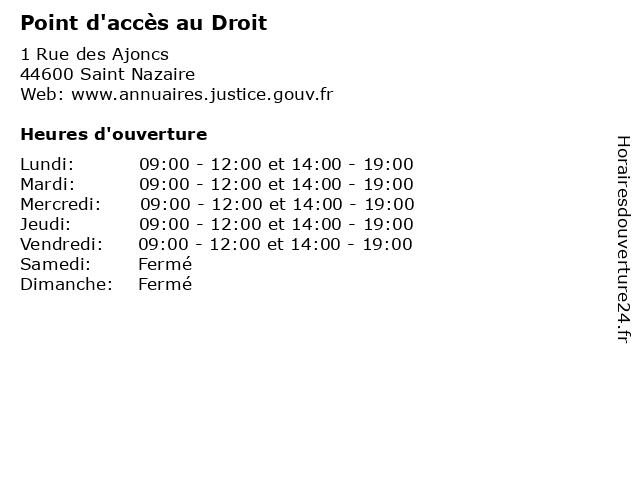 Point d'accès au Droit

1 Rue des Ajoncs
44600 Saint Nazaire
Web: www.annuaires.justice.gouv.fr

Heures d'ouverture

| | |
|---|---|
| Lundi: | 09:00 - 12:00 et 14:00 - 19:00 |
| Mardi: | 09:00 - 12:00 et 14:00 - 19:00 |
| Mercredi: | 09:00 - 12:00 et 14:00 - 19:00 |
| Jeudi: | 09:00 - 12:00 et 14:00 - 19:00 |
| Vendredi: | 09:00 - 12:00 et 14:00 - 19:00 |
| Samedi: | Fermé |
| Dimanche: | Fermé |

Horairesdouverture24.fr